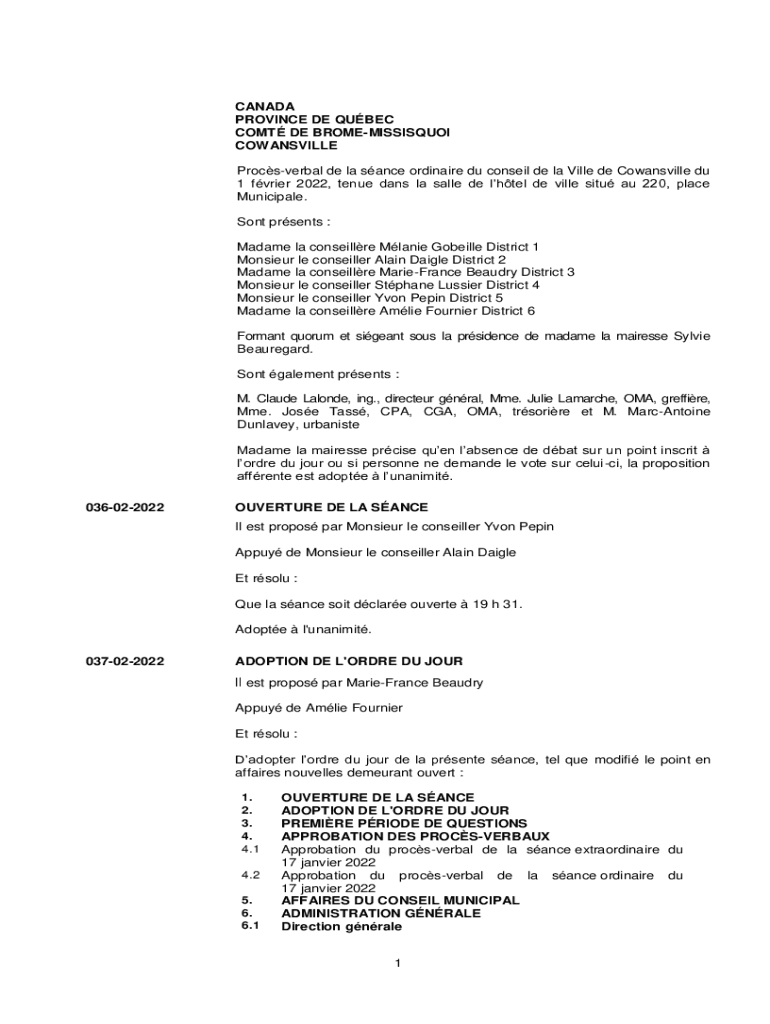 CANADA
PROVINCE DE QUÉBEC
COMTÉ DE BROME-MISSISQUOI
COWANSVILLE

Procès-verbal de la séance ordinaire du conseil de la Ville de Cowansville du 1 février 2022, tenue dans la salle de l'hôtel de ville situé au 220, place Municipale.

Sont présents :

Madame la conseillère Mélanie Gobeille District 1
Monsieur le conseiller Alain Daigle District 2
Madame la conseillère Marie-France Beaudry District 3
Monsieur le conseiller Stéphane Lussier District 4
Monsieur le conseiller Yvon Pepin District 5
Madame la conseillère Amélie Fournier District 6

Formant quorum et siégeant sous la présidence de madame la mairesse Sylvie Beauregard.

Sont également présents :

M. Claude Lalonde, ing., directeur général, Mme. Julie Lamarche, OMA, greffière, Mme. Josée Tassé, CPA, CGA, OMA, trésorière et M. Marc-Antoine Dunlavey, urbaniste

Madame la mairesse précise qu'en l'absence de débat sur un point inscrit à l'ordre du jour ou si personne ne demande le vote sur celui-ci, la proposition afférente est adoptée à l'unanimité.

036-02-2022

OUVERTURE DE LA SÉANCE

Il est proposé par Monsieur le conseiller Yvon Pepin

Appuyé de Monsieur le conseiller Alain Daigle

Et résolu :

Que la séance soit déclarée ouverte à 19 h 31.

Adoptée à l'unanimité.

037-02-2022

ADOPTION DE L'ORDRE DU JOUR

Il est proposé par Marie-France Beaudry

Appuyé de Amélie Fournier

Et résolu :

D'adopter l'ordre du jour de la présente séance, tel que modifié le point en affaires nouvelles demeurant ouvert :

1. OUVERTURE DE LA SÉANCE
2. ADOPTION DE L'ORDRE DU JOUR
3. PREMIÈRE PÉRIODE DE QUESTIONS
4. APPROBATION DES PROCÈS-VERBAUX
4.1 Approbation du procès-verbal de la séance extraordinaire du 17 janvier 2022
4.2 Approbation du procès-verbal de la séance ordinaire du 17 janvier 2022
5. AFFAIRES DU CONSEIL MUNICIPAL
6. ADMINISTRATION GÉNÉRALE
6.1 Direction générale

1